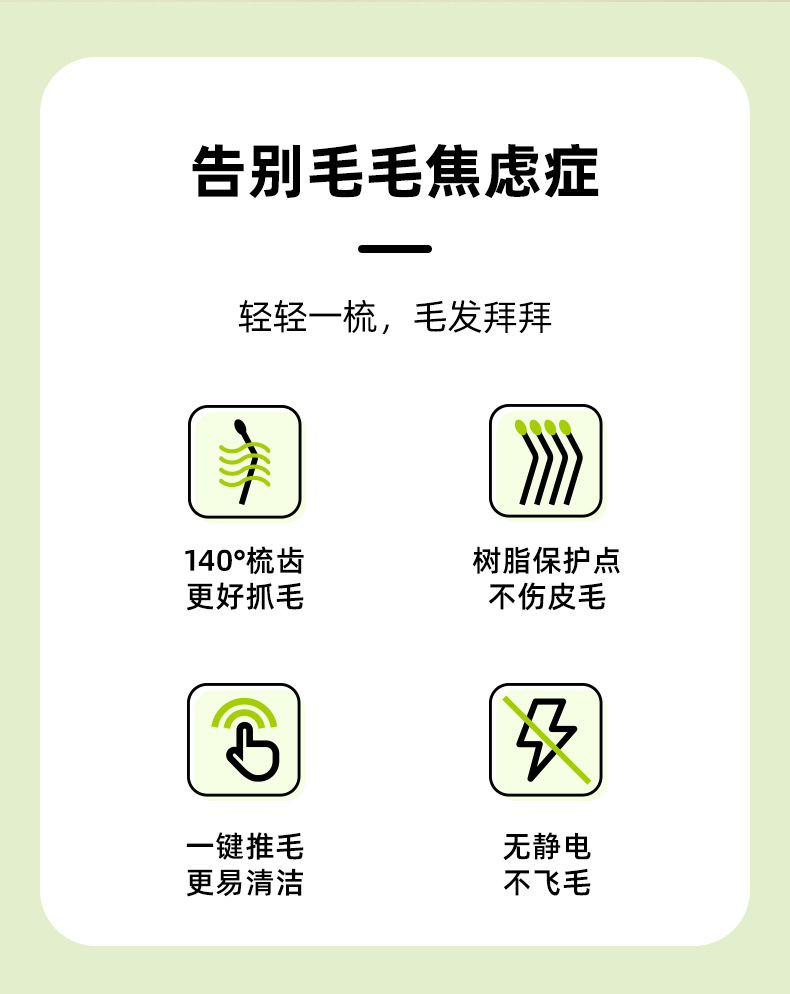 告别毛毛焦虑症

轻轻一梳，毛发拜拜

140°梳齿
更好抓毛

树脂保护点
不伤皮毛

一键推毛
更易清洁

无静电
不飞毛